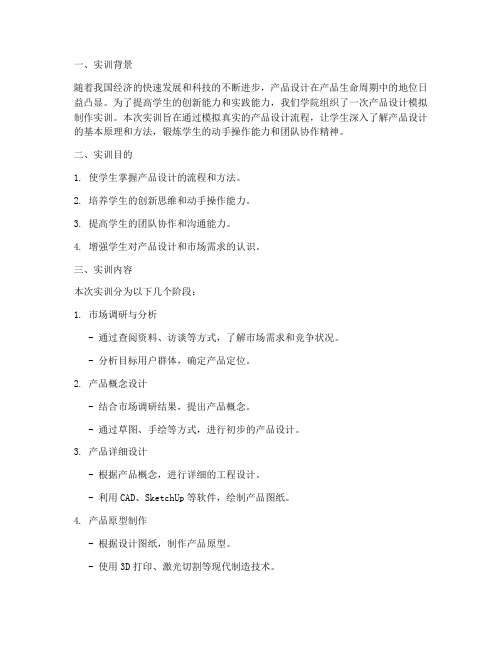 一、实训背景

随着我国经济的快速发展和科技的不断进步，产品设计在产品生命周期中的地位日益凸显。为了提高学生的创新能力和实践能力，我们学院组织了一次产品设计模拟制作实训。本次实训旨在通过模拟真实的产品设计流程，让学生深入了解产品设计的基本原理和方法，锻炼学生的动手操作能力和团队协作精神。

二、实训目的

1. 使学生掌握产品设计的流程和方法。

2. 培养学生的创新思维和动手操作能力。

3. 提高学生的团队协作和沟通能力。

4. 增强学生对产品设计和市场需求的认识。

三、实训内容

本次实训分为以下几个阶段：

1. 市场调研与分析

- 通过查阅资料、访谈等方式，了解市场需求和竞争状况。

- 分析目标用户群体，确定产品定位。

2. 产品概念设计

- 结合市场调研结果，提出产品概念。

- 通过草图、手绘等方式，进行初步的产品设计。

3. 产品详细设计

- 根据产品概念，进行详细的工程设计。

- 利用 CAD、SketchUp 等软件，绘制产品图纸。

4. 产品原型制作

- 根据设计图纸，制作产品原型。

- 使用 3D 打印、激光切割等现代制造技术。